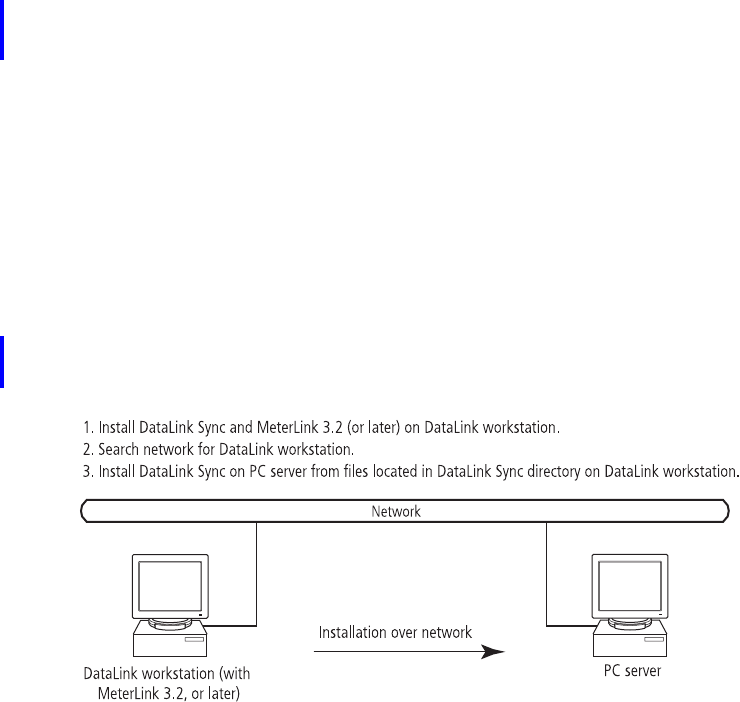 1. Install DataLink Sync and MeterLink 3.2 (or later) on DataLink workstation.
2. Search network for DataLink workstation.
3. Install DataLink Sync on PC server from files located in DataLink Sync directory on DataLink workstation.

Network

Installation over network

DataLink workstation (with MeterLink 3.2, or later)

PC server